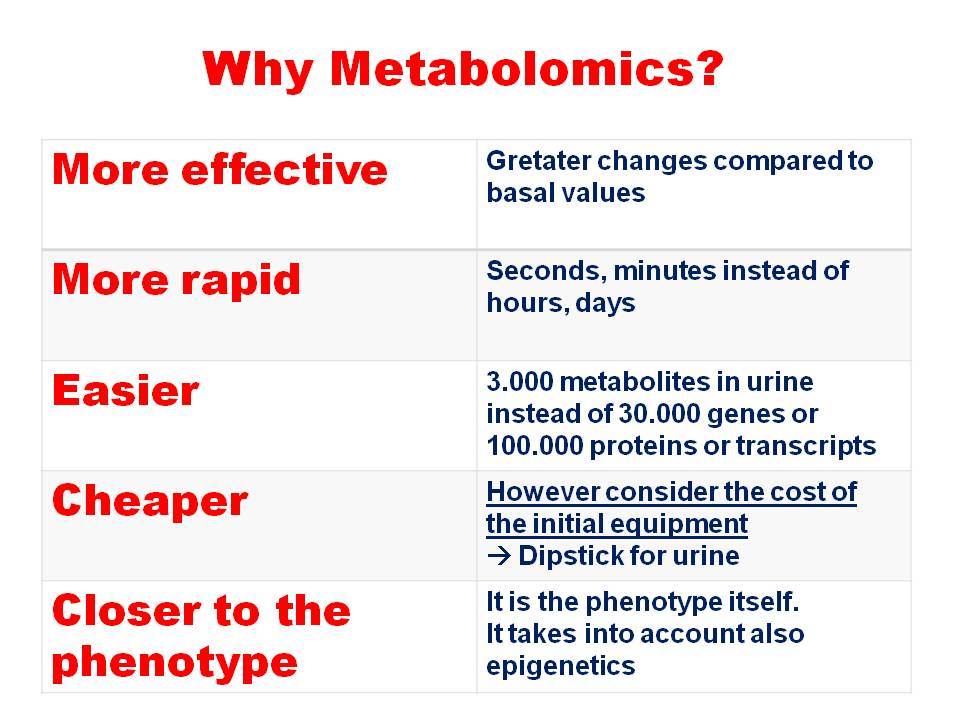 Why Metabolomics?

| | |
|---|---|
| More effective | Gretater changes compared to basal values |
| More rapid | Seconds, minutes instead of hours, days |
| Easier | 3.000 metabolites in urine instead of 30.000 genes or 100.000 proteins or transcripts |
| Cheaper | However consider the cost of the initial equipment → Dipstick for urine |
| Closer to the phenotype | It is the phenotype itself. It takes into account also epigenetics |